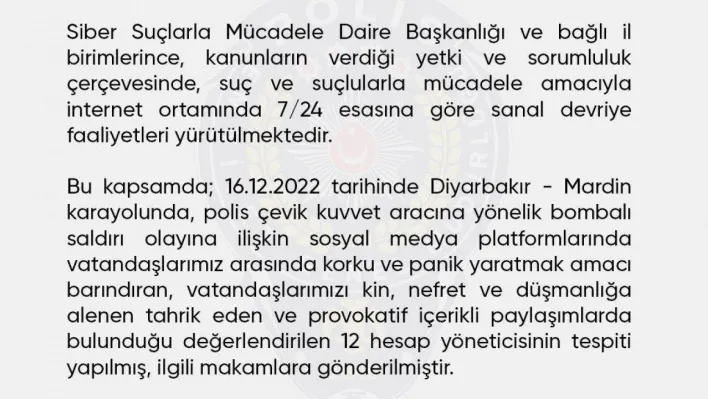 Siber Suçlarla Mücadele Daire Başkanlığı ve bağlı il birimlerince, kanunların verdiği yetki ve sorumluluk çerçevesinde, suç ve suçlularla mücadele amacıyla internet ortamında 7/24 esasına göre sanal devriye faaliyetleri yürütülmektedir.

Bu kapsamda; 16.12.2022 tarihinde Diyarbakır - Mardin karayolunda, polis çevik kuvvet aracına yönelik bombalı saldırı olayına ilişkin sosyal medya platformlarında vatandaşlarımız arasında korku ve panik yaratmak amacı barındıran, vatandaşlarımızı kin, nefret ve düşmanlığa alenen tahrik eden ve provokatif içerikli paylaşımlarda bulunduğu değerlendirilen 12 hesap yöneticisinin tespiti yapılmış, ilgili makamlara gönderilmiştir.